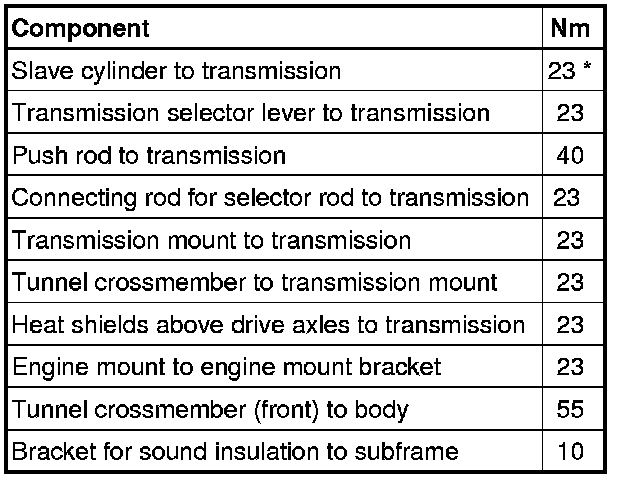 | Component | Nm |
|---|---|
| Slave cylinder to transmission | 23 * |
| Transmission selector lever to transmission | 23 |
| Push rod to transmission | 40 |
| Connecting rod for selector rod to transmission | 23 |
| Transmission mount to transmission | 23 |
| Tunnel crossmember to transmission mount | 23 |
| Heat shields above drive axles to transmission | 23 |
| Engine mount to engine mount bracket | 23 |
| Tunnel crossmember (front) to body | 55 |
| Bracket for sound insulation to subframe | 10 |